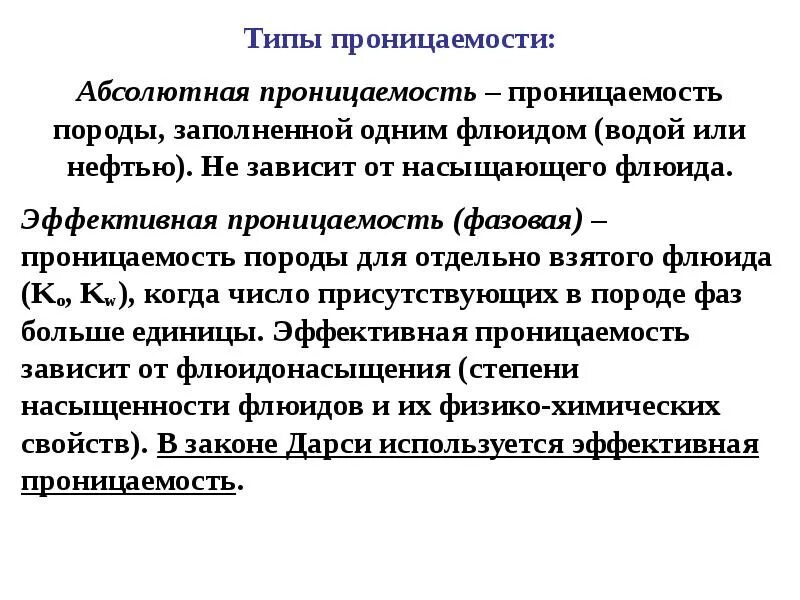 Типы проницаемости:

Абсолютная проницаемость – проницаемость породы, заполненной одним флюидом (водой или нефтью). Не зависит от насыщающего флюида.

Эффективная проницаемость (фазовая) – проницаемость породы для отдельно взятого флюида ($K_o$, $K_w$), когда число присутствующих в породе фаз больше единицы. Эффективная проницаемость зависит от флюидонасыщения (степени насыщенности флюидов и их физико-химических свойств). В законе Дарси используется эффективная проницаемость.